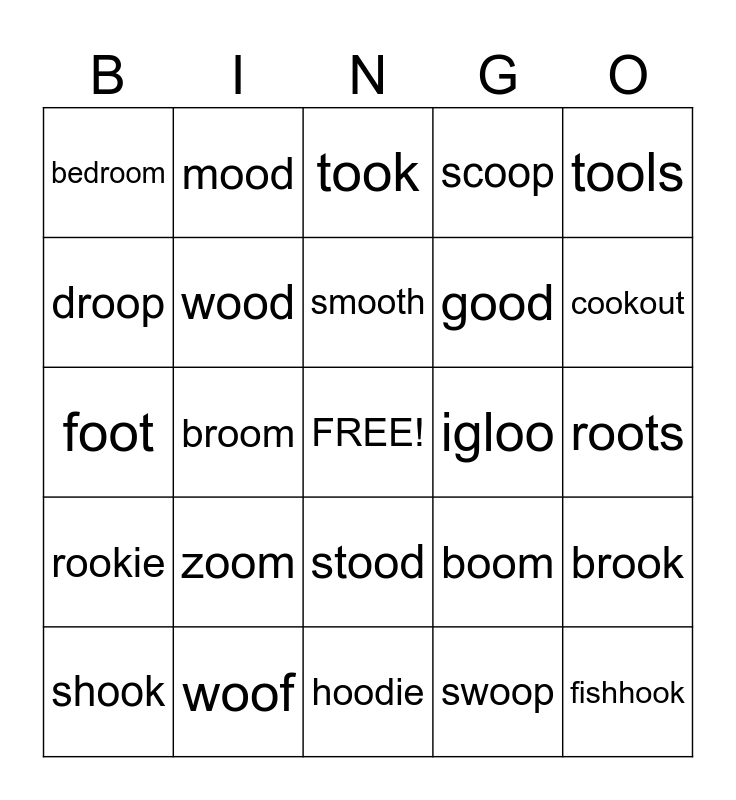 | B | I | N | G | O |
|---|---|---|---|---|
| bedroom | mood | took | scoop | tools |
| droop | wood | smooth | good | cookout |
| foot | broom | FREE! | igloo | roots |
| rookie | zoom | stood | boom | brook |
| shook | woof | hoodie | swoop | fishhook |